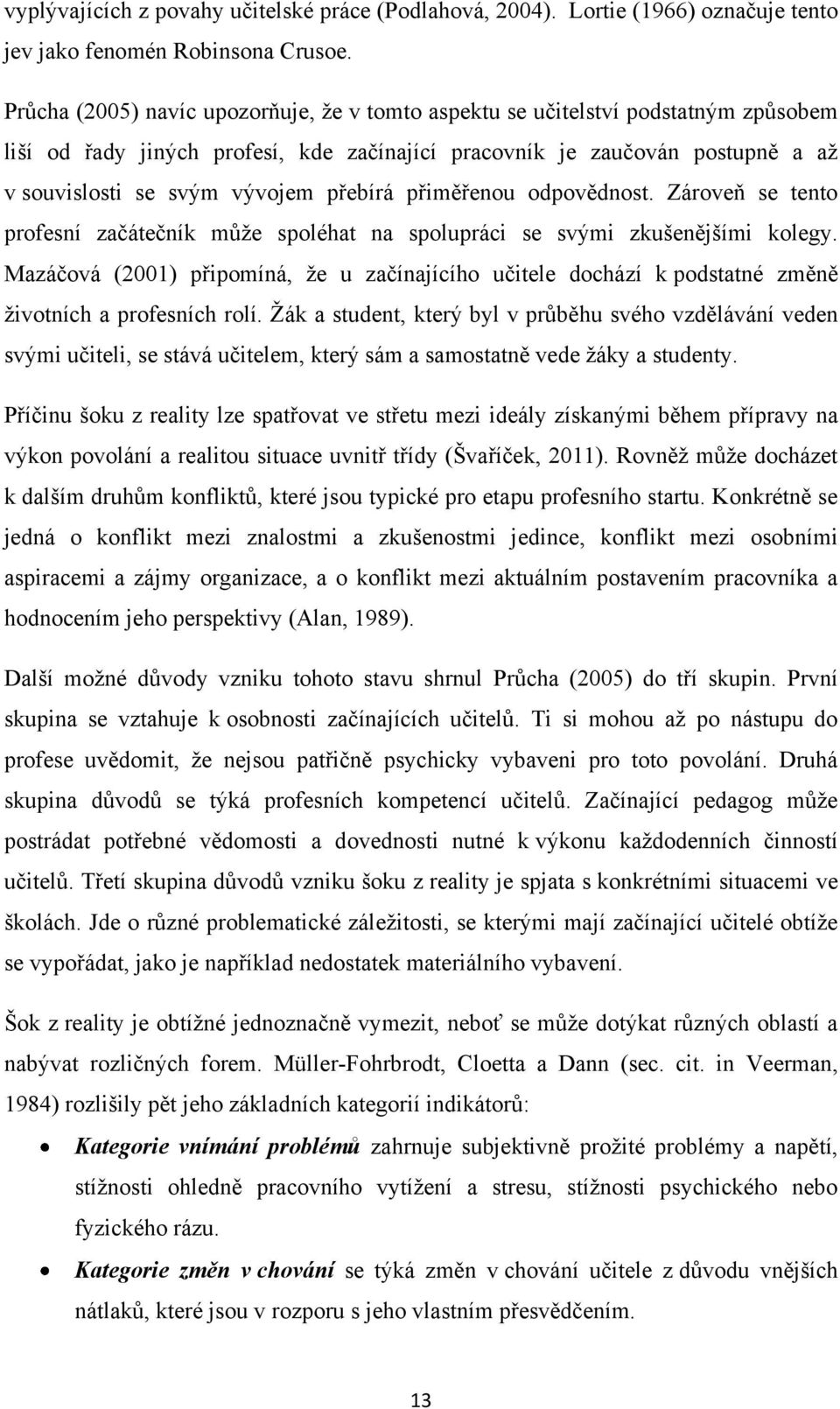 vyplývajících z povahy učitelské práce (Podlahová, 2004). Lortie (1966) označuje tento jev jako fenomén Robinsona Crusoe.

Průcha (2005) navíc upozorňuje, že v tomto aspektu se učitelství podstatným způsobem liší od řady jiných profesí, kde začínající pracovník je zaučován postupně a až v souvislosti se svým vývojem přebírá přiměřenou odpovědnost. Zároveň se tento profesní začátečník může spoléhat na spolupráci se svými zkušenějšími kolegy. Mazáčová (2001) připomíná, že u začínajícího učitele dochází k podstatné změně životních a profesních rolí. Žák a student, který byl v průběhu svého vzdělávání veden svými učiteli, se stává učitelem, který sám a samostatně vede žáky a studenty.

Příčinu šoku z reality lze spatřovat ve střetu mezi ideály získanými během přípravy na výkon povolání a realitou situace uvnitř třídy (Švaříček, 2011). Rovněž může docházet k dalším druhům konfliktů, které jsou typické pro etapu profesního startu. Konkrétně se jedná o konflikt mezi znalostmi a zkušenostmi jedince, konflikt mezi osobními aspiracemi a zájmy organizace, a o konflikt mezi aktuálním postavením pracovníka a hodnocením jeho perspektivy (Alan, 1989).

Další možné důvody vzniku tohoto stavu shrnul Průcha (2005) do tří skupin. První skupina se vztahuje k osobnosti začínajících učitelů. Ti si mohou až po nástupu do profese uvědomit, že nejsou patřičně psychicky vybaveni pro toto povolání. Druhá skupina důvodů se týká profesních kompetencí učitelů. Začínající pedagog může postrádat potřebné vědomosti a dovednosti nutné k výkonu každodenních činností učitelů. Třetí skupina důvodů vzniku šoku z reality je spjata s konkrétními situacemi ve školách. Jde o různé problematické záležitosti, se kterými mají začínající učitelé obtíže se vypořádat, jako je například nedostatek materiálního vybavení.

Šok z reality je obtížné jednoznačně vymezit, neboť se může dotýkat různých oblastí a nabývat rozličných forem. Müller-Fohrbrodt, Cloetta a Dann (sec. cit. in Veerman, 1984) rozlišily pět jeho základních kategorií indikátorů:

• Kategorie vnímání problémů zahrnuje subjektivně prožité problémy a napětí, stížnosti ohledně pracovního vytížení a stresu, stížnosti psychického nebo fyzického rázu.

• Kategorie změn v chování se týká změn v chování učitele z důvodu vnějších nátlaků, které jsou v rozporu s jeho vlastním přesvědčením.

13